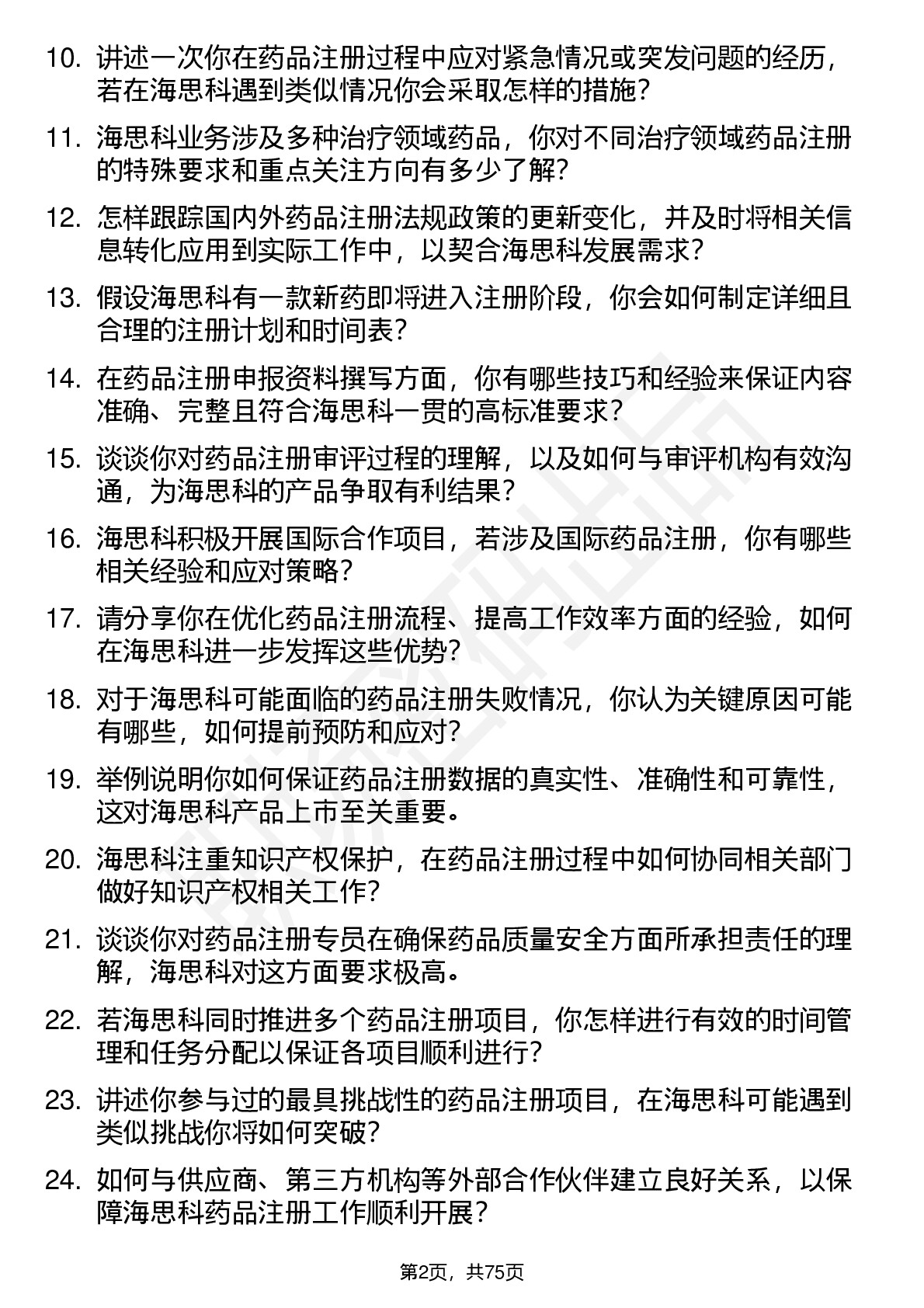 10. 讲述一次你在药品注册过程中应对紧急情况或突发问题的经历，若在海思科遇到类似情况你会采取怎样的措施？

11. 海思科业务涉及多种治疗领域药品，你对不同治疗领域药品注册的特殊要求和重点关注方向有多少了解？

12. 怎样跟踪国内外药品注册法规政策的更新变化，并及时将相关信息转化应用到实际工作中，以契合海思科发展需求？

13. 假设海思科有一款新药即将进入注册阶段，你会如何制定详细且合理的注册计划和时间表？

14. 在药品注册申报资料撰写方面，你有哪些技巧和经验来保证内容准确、完整且符合海思科一贯的高标准要求？

15. 谈谈你对药品注册审评过程的理解，以及如何与审评机构有效沟通，为海思科的产品争取有利结果？

16. 海思科积极开展国际合作项目，若涉及国际药品注册，你有哪些相关经验和应对策略？

17. 请分享你在优化药品注册流程、提高工作效率方面的经验，如何在海思科进一步发挥这些优势？

18. 对于海思科可能面临的药品注册失败情况，你认为关键原因可能有哪些，如何提前预防和应对？

19. 举例说明你如何保证药品注册数据的真实性、准确性和可靠性，这对海思科产品上市至关重要。

20. 海思科注重知识产权保护，在药品注册过程中如何协同相关部门做好知识产权相关工作？

21. 谈谈你对药品注册专员在确保药品质量安全方面所承担责任的理解，海思科对这方面要求极高。

22. 若海思科同时推进多个药品注册项目，你怎样进行有效的时间管理和任务分配以保证各项目顺利进行？

23. 讲述你参与过的最具挑战性的药品注册项目，在海思科可能遇到类似挑战你将如何突破？

24. 如何与供应商、第三方机构等外部合作伙伴建立良好关系，以保障海思科药品注册工作顺利开展？

第2页，共75页